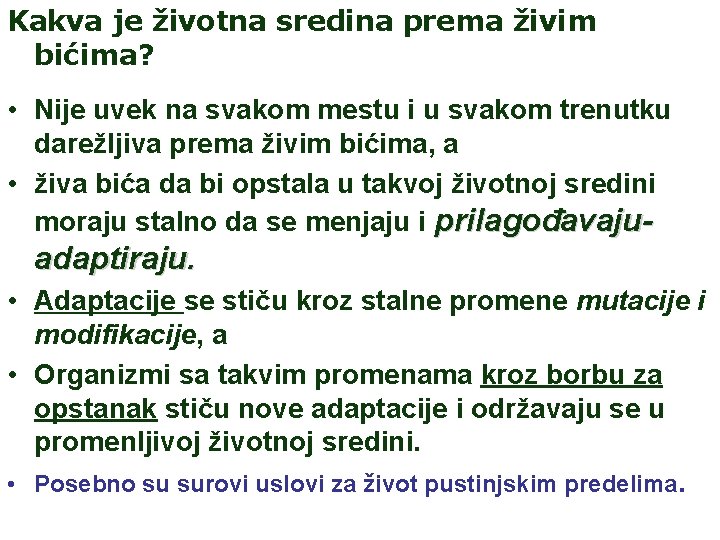 Kakva je životna sredina prema živim bićima?

• Nije uvek na svakom mestu i u svakom trenutku darežljiva prema živim bićima, a

• živa bića da bi opstala u takvoj životnoj sredini moraju stalno da se menjaju i prilagođavaju-adaptiraju.

• Adaptacije se stiču kroz stalne promene mutacije i modifikacije, a

• Organizmi sa takvim promenama kroz borbu za opstanak stiču nove adaptacije i održavaju se u promenljivoj životnoj sredini.

• Posebno su surovi uslovi za život pustinjskim predelima.